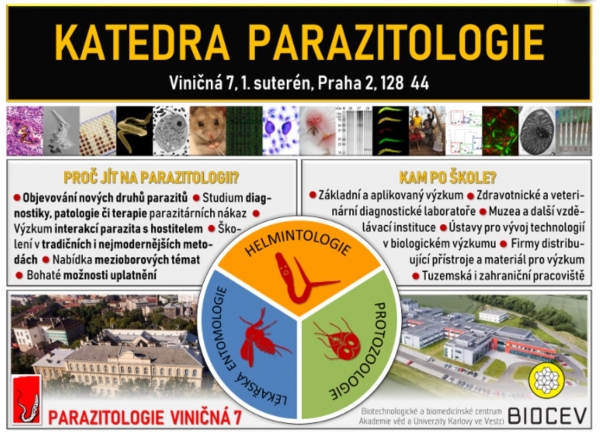 KATEDRA PARAZITOLOGIE

Viničná 7, 1. suterén, Praha 2, 128 44

PROČ JÍT NA PARAZITOLOGII?

● Objevování nových druhů parazitů ● Studium diagnostiky, patologie či terapie parazitárních nákaz ● Výzkum interakcí parazita s hostitelem ● Školení v tradičních i nejmodernějších metodách ● Nabídka mezioborových témat ● Bohaté možnosti uplatnění

KAM PO ŠKOLE?

● Základní a aplikovaný výzkum ● Zdravotnické a veterinární diagnostické laboratoře ● Muzea a další vzdělávací instituce ● Ústavy pro vývoj technologií v biologickém výzkumu ● Firmy distribuující přístroje a materiál pro výzkum ● Tuzemská i zahraniční pracoviště

HELMINTOLOGIE

LÉKAŘSKÁ ENTOMOLOGIE

PROTOZOOLOGIE

PARAZITOLOGIE VINIČNÁ 7

Biotechnologické a biomedicínské centrum Akademie věd a Univerzity Karlovy ve Vestci

BIOCEV